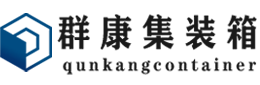 群康集装箱
qunkangcontainer